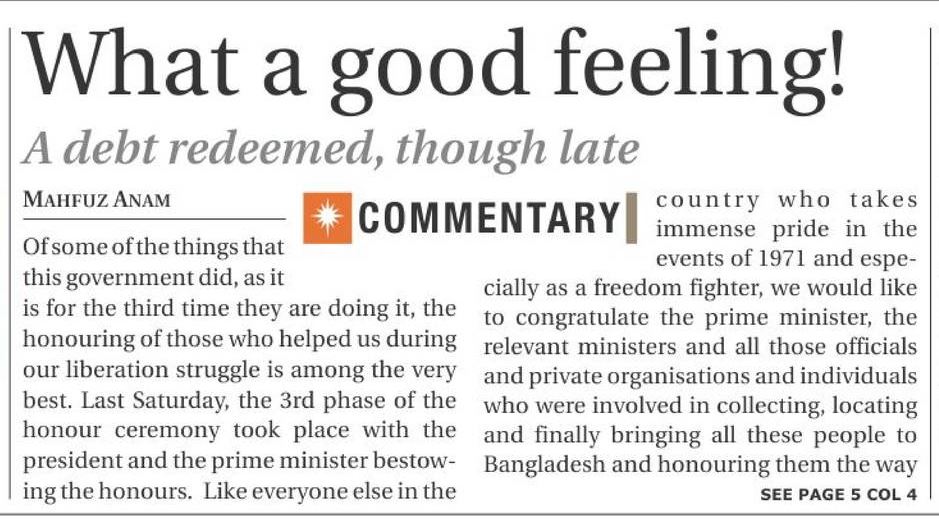 What a good feeling!

A debt redeemed, though late

MAHFUZ ANAM

COMMENTARY

Of some of the things that this government did, as it is for the third time they are doing it, the honouring of those who helped us during our liberation struggle is among the very best. Last Saturday, the 3rd phase of the honour ceremony took place with the president and the prime minister bestowing the honours. Like everyone else in the country who takes immense pride in the events of 1971 and especially as a freedom fighter, we would like to congratulate the prime minister, the relevant ministers and all those officials and private organisations and individuals who were involved in collecting, locating and finally bringing all these people to Bangladesh and honouring them the way

SEE PAGE 5 COL 4